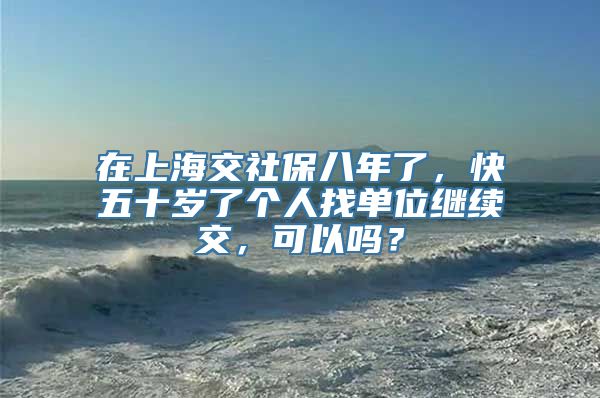 在上海交社保八年了，快五十岁了个人找单位继续交，可以吗？